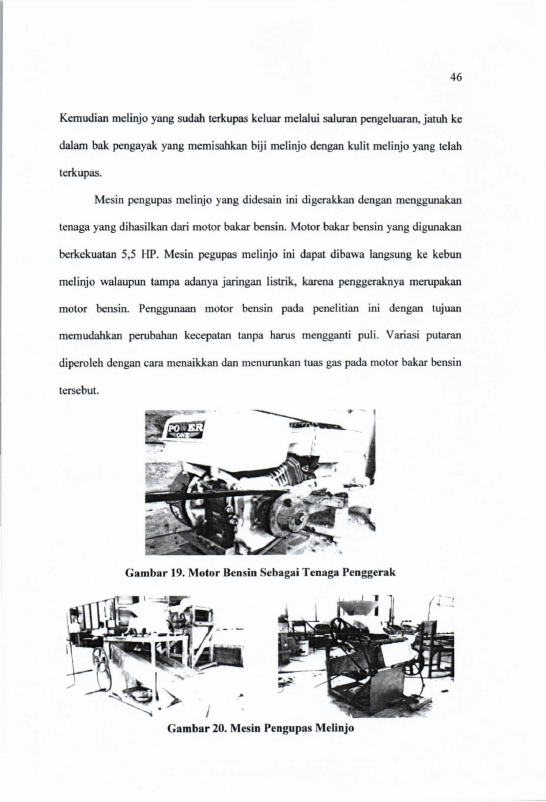 46

Kemudian melinjo yang sudah terkupas keluar melalui saluran pengeluaran, jatuh ke dalam bak pengayak yang memisahkan biji melinjo dengan kulit melinjo yang telah terkupas.

Mesin pengupas melinjo yang didesain ini digerakkan dengan menggunakan tenaga yang dihasilkan dari motor bakar bensin. Motor bakar bensin yang digunakan berkekuatan 5,5 HP. Mesin pegupas melinjo ini dapat dibawa langsung ke kebun melinjo walaupun tampa adanya jaringan listrik, karena penggeraknya merupakan motor bensin. Penggunaan motor bensin pada penelitian ini dengan tujuan memudahkan perubahan kecepatan tanpa harus mengganti puli. Variasi putaran diperoleh dengan cara menaikkan dan menurunkan tuas gas pada motor bakar bensin tersebut.

Gambar 19. Motor Bensin Sebagai Tenaga Penggerak

Gambar 20. Mesin Pengupas Melinjo